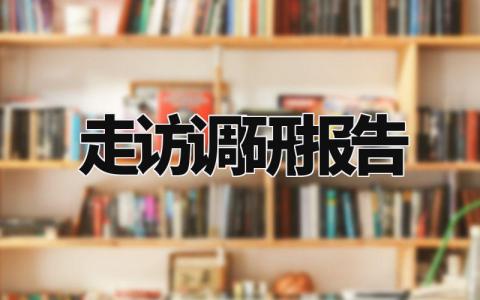 走访调研报告